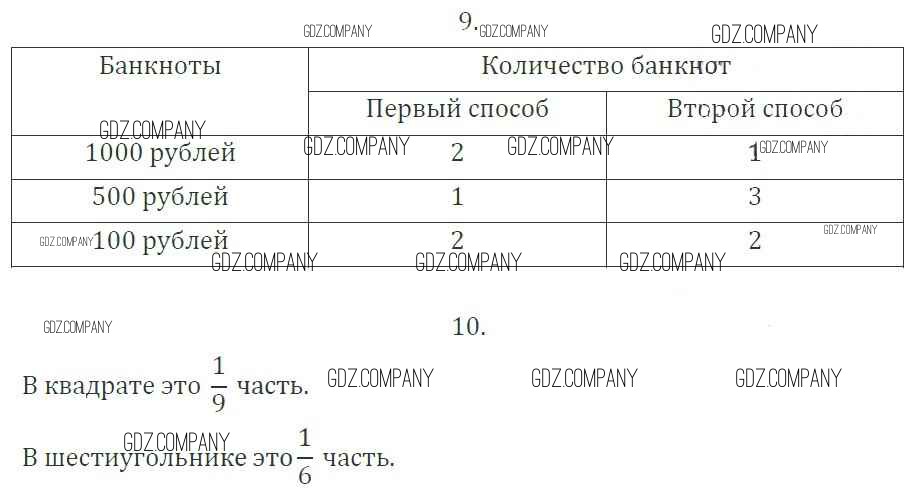 9.

| Банкноты | Количество банкнот | |
|---|---|---|
| | Первый способ | Второй способ |
| 1000 рублей | 2 | 1 |
| 500 рублей | 1 | 3 |
| 100 рублей | 2 | 2 |

10.

В квадрате это $\frac{1}{9}$ часть.

В шестиугольнике это $\frac{1}{6}$ часть.

GDZ.COMPANY